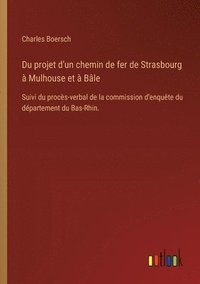 Charles Boersch

Du projet d'un chemin de fer de Strasbourg à Mulhouse et à Bâle

Suivi du procès-verbal de la commission d'enquête du département du Bas-Rhin.

outlook